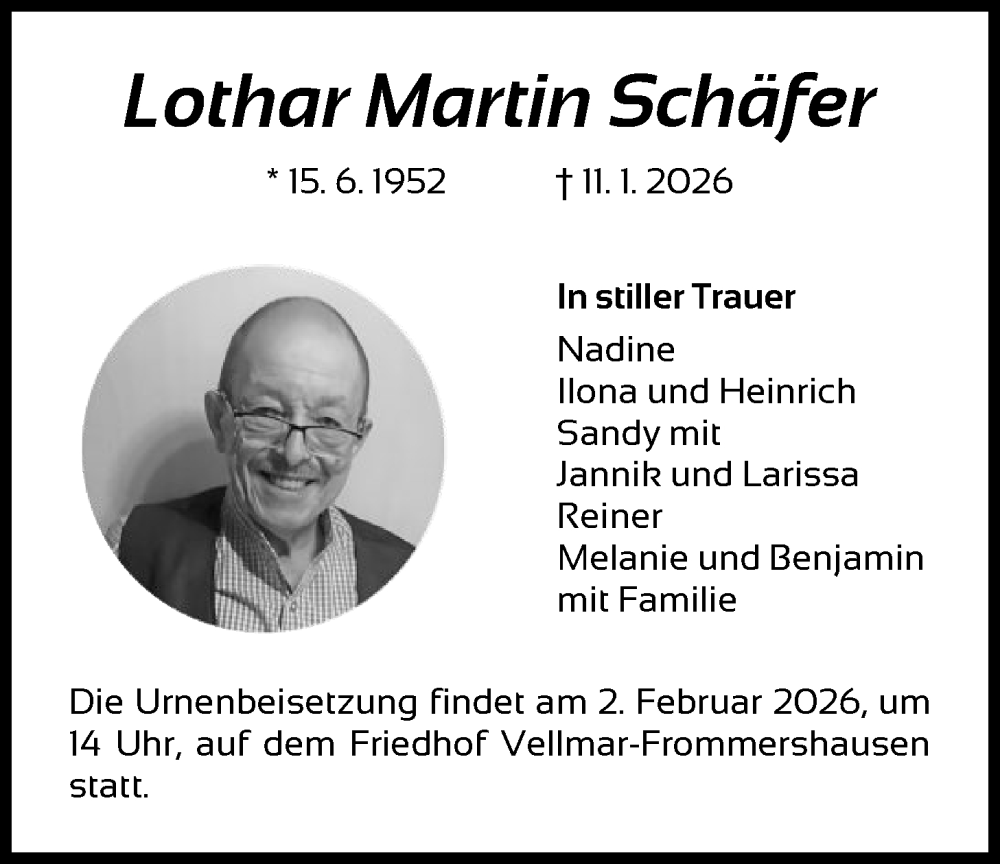 Lothar Martin Schäfer

* 15. 6. 1952 † 11. 1. 2026

In stiller Trauer

Nadine
Ilona und Heinrich
Sandy mit
Jannik und Larissa
Reiner
Melanie und Benjamin
mit Familie

Die Urnenbeisetzung findet am 2. Februar 2026, um 14 Uhr, auf dem Friedhof Vellmar-Frommershausen statt.